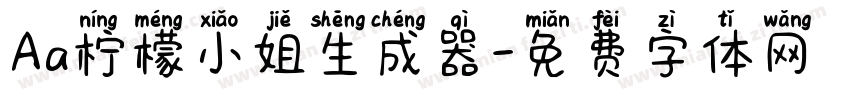 níng méng xiǎo jiě shēng chéng qì miǎn fèi zì tǐ wǎng
Aa柠檬小姐生成器-免费字体网